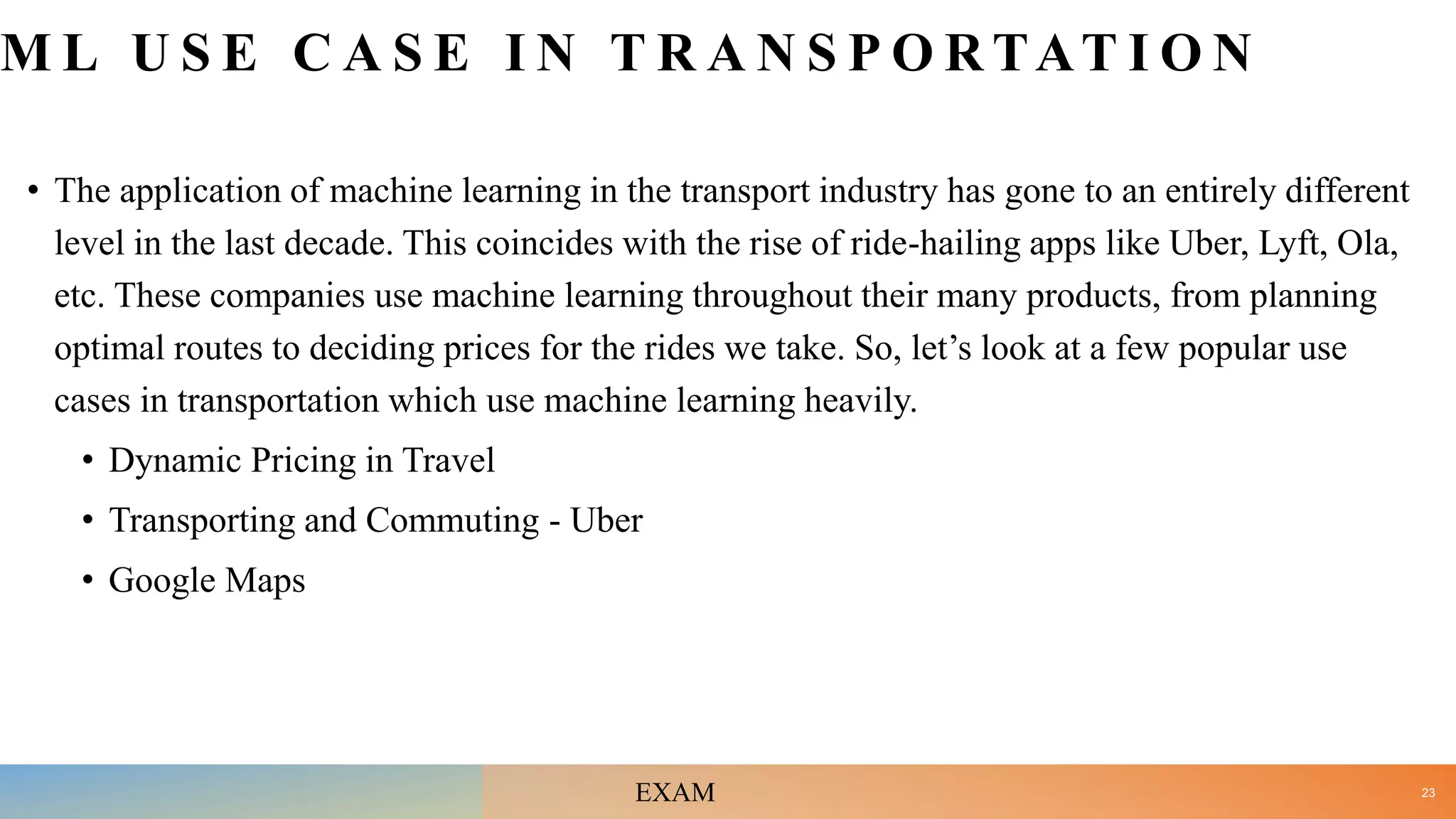 ML USE CASE IN TRANSPORTATION

• The application of machine learning in the transport industry has gone to an entirely different level in the last decade. This coincides with the rise of ride-hailing apps like Uber, Lyft, Ola, etc. These companies use machine learning throughout their many products, from planning optimal routes to deciding prices for the rides we take. So, let’s look at a few popular use cases in transportation which use machine learning heavily.

• Dynamic Pricing in Travel
• Transporting and Commuting - Uber
• Google Maps

EXAM

23